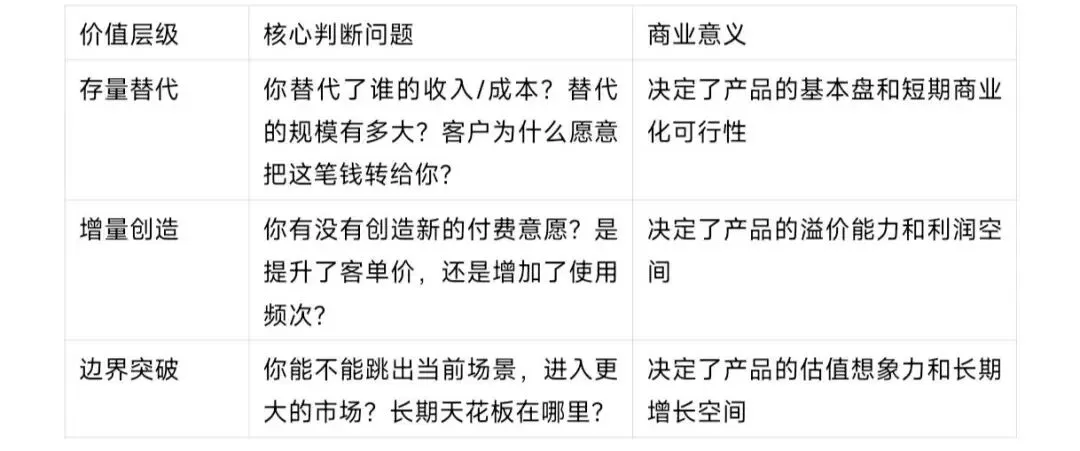 | 价值层级 | 核心判断问题 | 商业意义 |
|---|---|---|
| 存量替代 | 你替代了谁的收入/成本？替代的规模有多大？客户为什么愿意把这笔钱转给你？ | 决定了产品的基本盘和短期商业化可行性 |
| 增量创造 | 你有没有创造新的付费意愿？是提升了客单价，还是增加了使用频次？ | 决定了产品的溢价能力和利润空间 |
| 边界突破 | 你能不能跳出当前场景，进入更大的市场？长期天花板在哪里？ | 决定了产品的估值想象力和长期增长空间 |